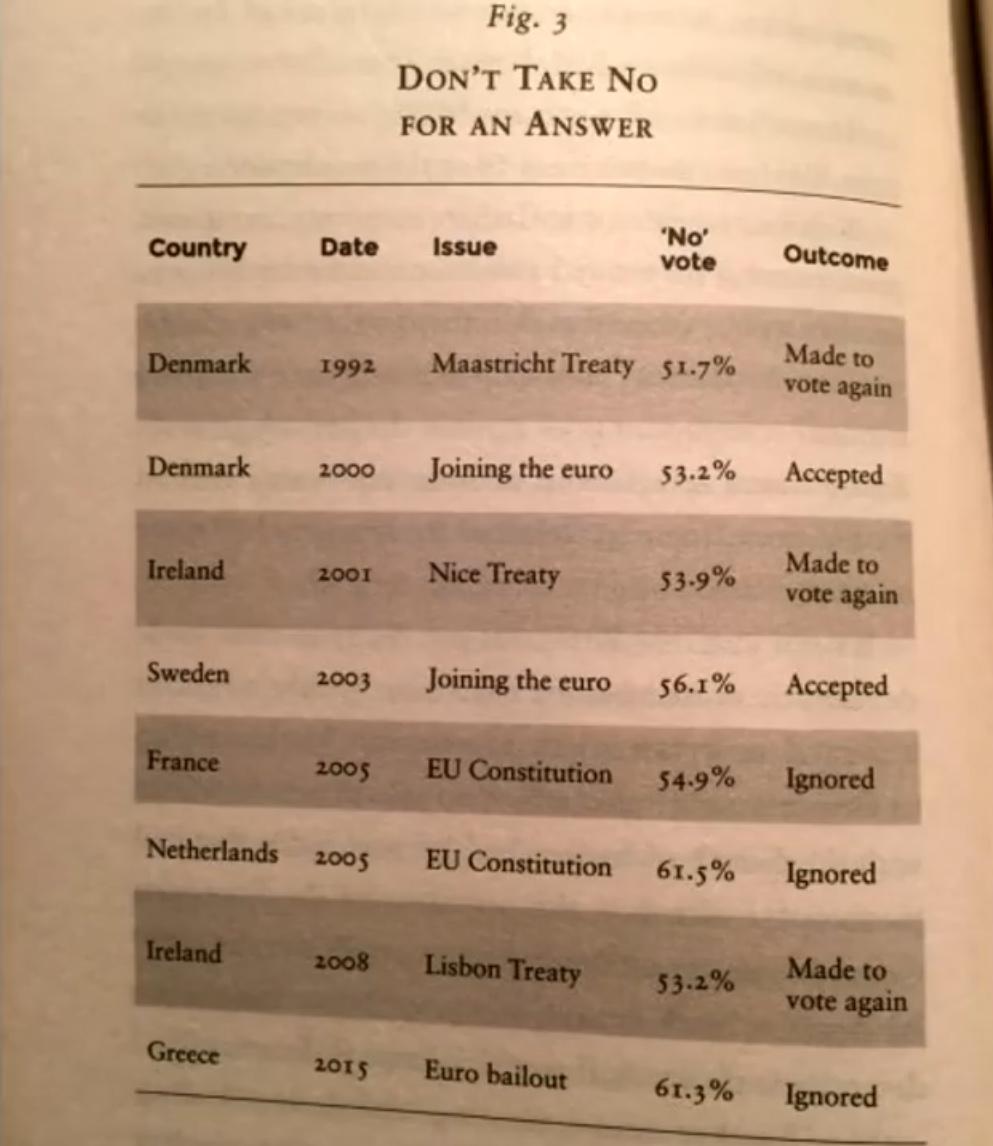 Fig. 3

DON'T TAKE NO FOR AN ANSWER

| Country | Date | Issue | 'No' vote | Outcome |
|---|---|---|---|---|
| Denmark | 1992 | Maastricht Treaty | 51.7% | Made to vote again |
| Denmark | 2000 | Joining the euro | 53.2% | Accepted |
| Ireland | 2001 | Nice Treaty | 53.9% | Made to vote again |
| Sweden | 2003 | Joining the euro | 56.1% | Accepted |
| France | 2005 | EU Constitution | 54.9% | Ignored |
| Netherlands | 2005 | EU Constitution | 61.5% | Ignored |
| Ireland | 2008 | Lisbon Treaty | 53.2% | Made to vote again |
| Greece | 2015 | Euro bailout | 61.3% | Ignored |